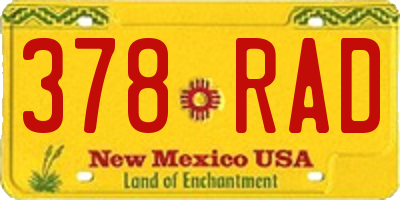 378 RAD

New Mexico USA
Land of Enchantment